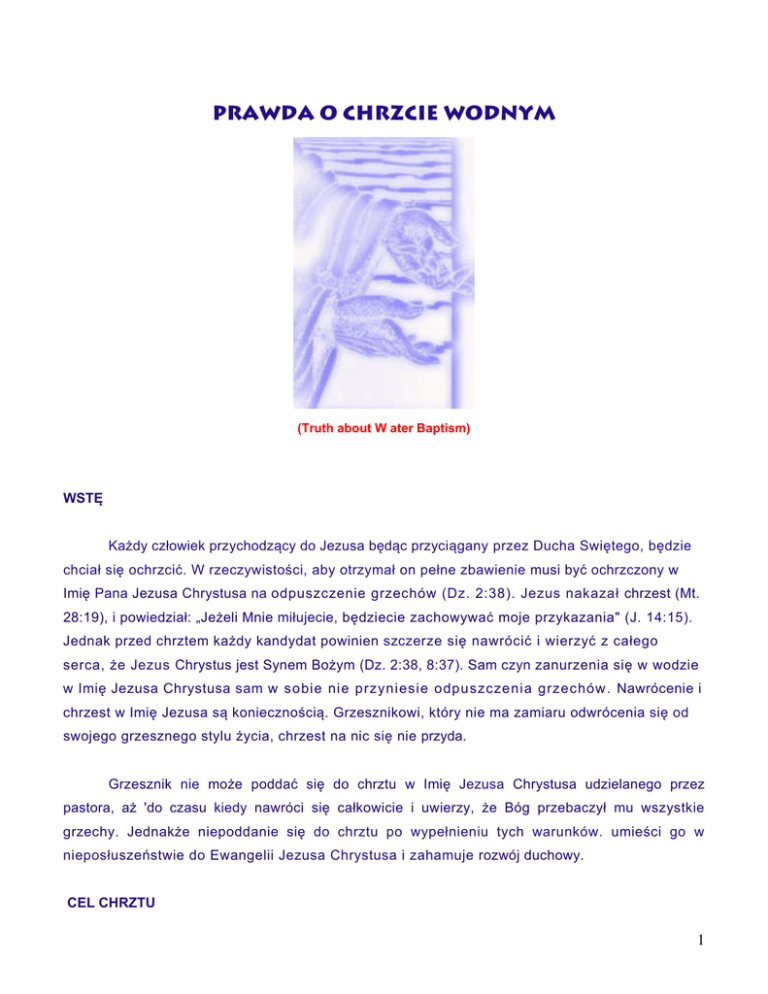 PRAWDA O CHRZCIE WODNYM

(Truth about W ater Baptism)

WSTĘ

Każdy człowiek przychodzący do Jezusa będąc przyciągany przez Ducha Swiętego, będzie chciał się ochrzcić. W rzeczywistości, aby otrzymał on pełne zbawienie musi być ochrzczony w Imię Pana Jezusa Chrystusa na odpuszczenie grzechów (Dz. 2:38). Jezus nakazał chrzest (Mt. 28:19), i powiedział: „Jeżeli Mnie miłujecie, będziecie zachowywać moje przykazania" (J. 14:15). Jednak przed chrztem każdy kandydat powinien szczerze się nawrócić i wierzyć z całego serca, że Jezus Chrystus jest Synem Bożym (Dz. 2:38, 8:37). Sam czyn zanurzenia się w wodzie w Imię Jezusa Chrystusa sam w sobie nie przyniesie odpuszczenia grzechów. Nawrócenie i chrzest w Imię Jezusa są koniecznością. Grzesznikowi, który nie ma zamiaru odwrócenia się od swojego grzesznego stylu życia, chrzest na nic się nie przyda.

Grzesznik nie może poddać się do chrztu w Imię Jezusa Chrystusa udzielanego przez pastora, aż 'do czasu kiedy nawróci się całkowicie i uwierzy, że Bóg przebaczył mu wszystkie grzechy. Jednakże niepoddanie się do chrztu po wypełnieniu tych warunków. umieści go w nieposłuszeństwie do Ewangelii Jezusa Chrystusa i zahamuje rozwój duchowy.

CEL CHRZTU

1